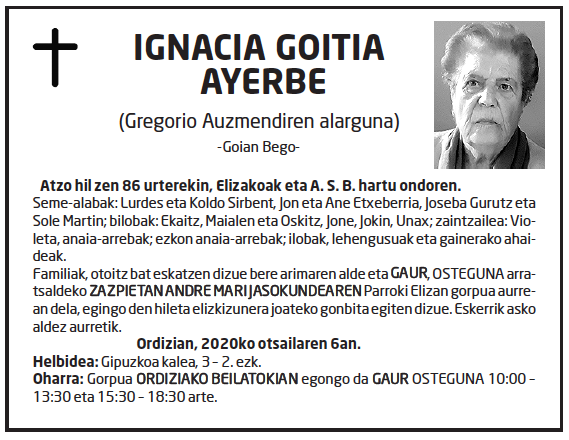 IGNACIA GOITIA AYERBE

(Gregorio Auzmendiren alarguna)

-Goian Bego-

Atzo hil zen 86 urterekin, Elizakoak eta A. S. B. hartu ondoren.
Seme-alabak: Lurdes eta Koldo Sirbent, Jon eta Ane Etxeberria, Joseba Gurutz eta Sole Martin; bilobak: Ekaitz, Maialen eta Oskitz, Jone, Jokin, Unax; zaintzailea: Violeta, anaia-arrebak; ezkon anaia-arrebak; ilobak, lehengusuak eta gainerako ahaideak.
Familiak, otoitz bat eskatzen dizue bere arimaren alde eta GAUR, OSTEGUNA arratsaldeko ZAZPIETAN ANDRE MARI JASOKUNDEAREN Parroki Elizan gorpua aurrean dela, egingo den hileta elizkizunera joateko gonbita egiten dizue. Eskerrik asko aldez aurretik.

Ordizian, 2020ko otsailaren 6an.

Helbidea: Gipuzkoa kalea, 3 - 2. ezk.
Oharra: Gorpua ORDIZIAKO BEILATOKIAN egongo da GAUR OSTEGUNA 10:00 - 13:30 eta 15:30 - 18:30 arte.